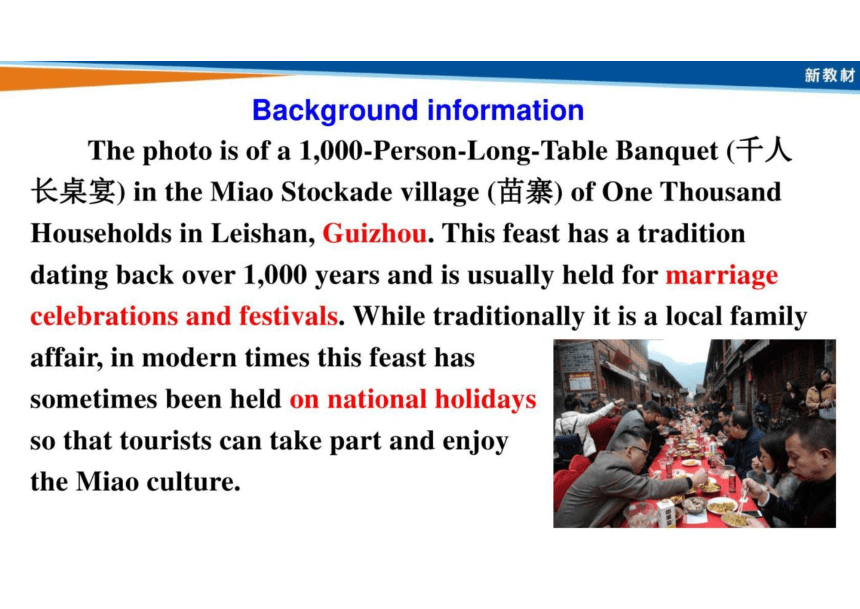 新教材

Background information

The photo is of a 1,000-Person-Long-Table Banquet (千人长桌宴) in the Miao Stockade village (苗寨) of One Thousand Households in Leishan, Guizhou. This feast has a tradition dating back over 1,000 years and is usually held for marriage celebrations and festivals. While traditionally it is a local family affair, in modern times this feast has sometimes been held on national holidays so that tourists can take part and enjoy the Miao culture.